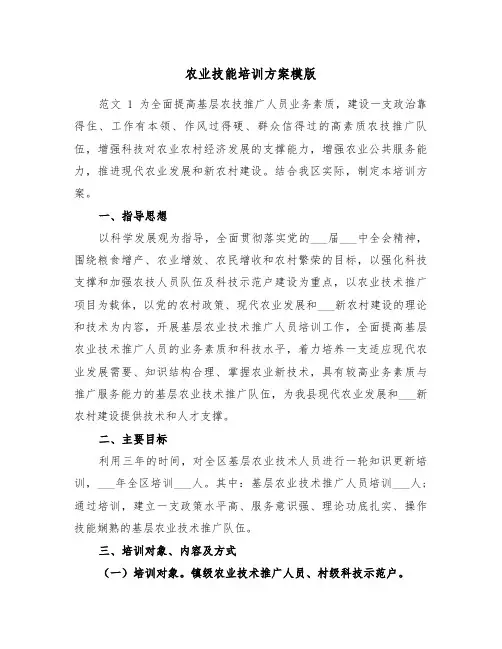 农业技能培训方案模版

范文 1 为全面提高基层农技推广人员业务素质，建设一支政治靠得住、工作有本领、作风过得硬、群众信得过的高素质农技推广队伍，增强科技对农业农村经济发展的支撑能力，增强农业公共服务能力，推进现代农业发展和新农村建设。结合我区实际，制定本培训方案。

一、指导思想

以科学发展观为指导，全面贯彻落实党的___届___中全会精神，围绕粮食增产、农业增效、农民增收和农村繁荣的目标，以强化科技支撑和加强农技人员队伍及科技示范户建设为重点，以农业技术推广项目为载体，以党的农村政策、现代农业发展和___新农村建设的理论和技术为内容，开展基层农业技术推广人员培训工作，全面提高基层农业技术推广人员的业务素质和科技水平，着力培养一支适应现代农业发展需要、知识结构合理、掌握农业新技术，具有较高业务素质与推广服务能力的基层农业技术推广队伍，为我县现代农业发展和___新农村建设提供技术和人才支撑。

二、主要目标

利用三年的时间，对全区基层农业技术人员进行一轮知识更新培训，___年全区培训___人。其中：基层农业技术推广人员培训___人；通过培训，建立一支政策水平高、服务意识强、理论功底扎实、操作技能娴熟的基层农业技术推广队伍。

三、培训对象、内容及方式

（一）培训对象。镇级农业技术推广人员、村级科技示范户。